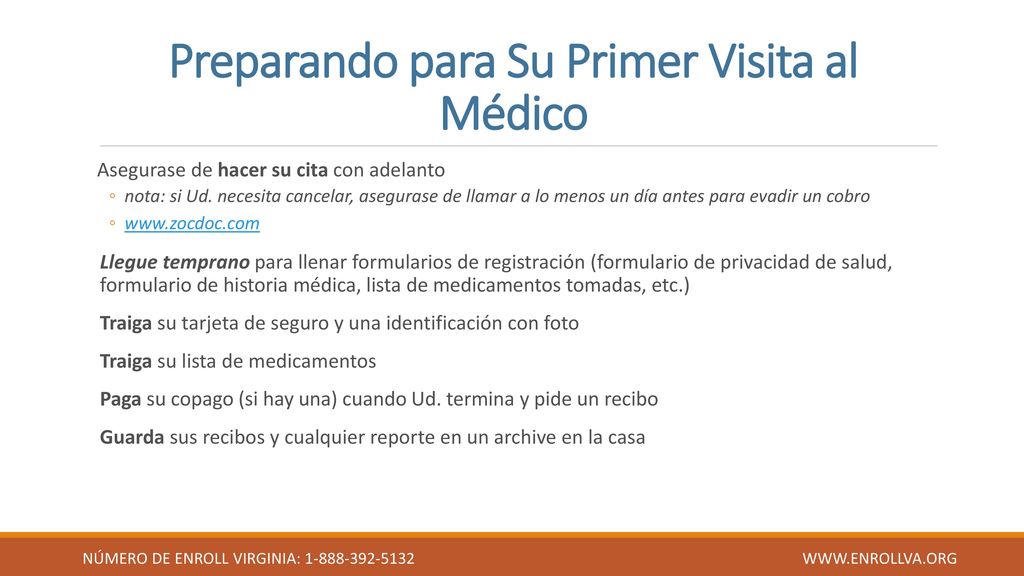 Preparando para Su Primer Visita al Médico

Asegurase de hacer su cita con adelanto
◦ nota: si Ud. necesita cancelar, asegurase de llamar a lo menos un día antes para evadir un cobro
◦ www.zocdoc.com

Llegue temprano para llenar formularios de registración (formulario de privacidad de salud, formulario de historia médica, lista de medicamentos tomadas, etc.)

Traiga su tarjeta de seguro y una identificación con foto

Traiga su lista de medicamentos

Paga su copago (si hay una) cuando Ud. termina y pide un recibo

Guarda sus recibos y cualquier reporte en un archive en la casa

NÚMERO DE ENROLL VIRGINIA: 1-888-392-5132

WWW.ENROLLVA.ORG